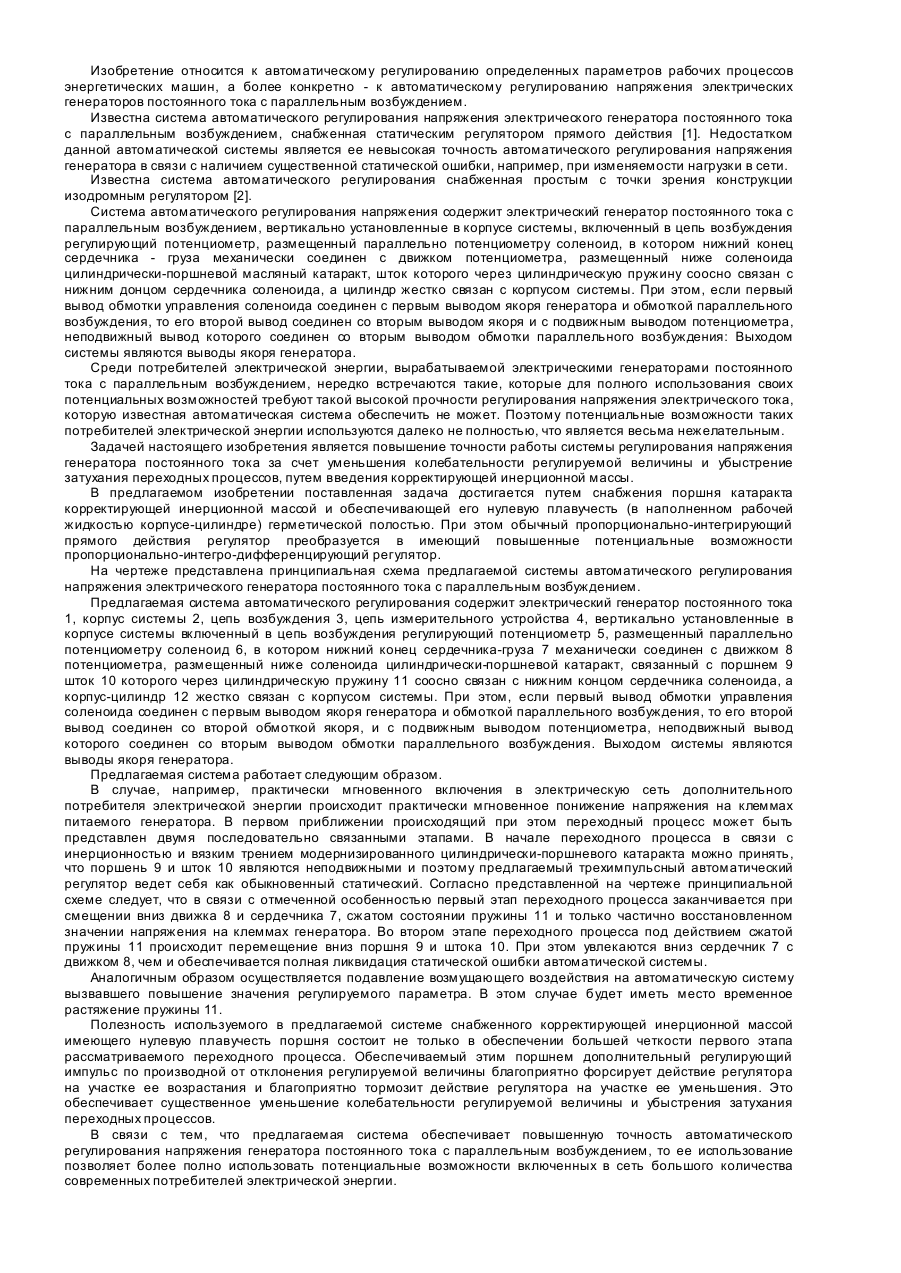 Изобретение относится к автоматическому регулированию определенных параметров рабочих процессов энергетических машин, а более конкретно - к автоматическому регулированию напряжения электрических генераторов постоянного тока с параллельным возбуждением.

Известна система автоматического регулирования напряжения электрического генератора постоянного тока с параллельным возбуждением, снабженная статическим регулятором прямого действия [1]. Недостатком данной автоматической системы является ее невысокая точность автоматического регулирования напряжения генератора в связи с наличием существенной статической ошибки, например, при изменяемости нагрузки в сети.

Известна система автоматического регулирования снабженная простым с точки зрения конструкции изодромным регулятором [2].

Система автоматического регулирования напряжения содержит электрический генератор постоянного тока с параллельным возбуждением, вертикально установленные в корпусе системы, включенный в цепь возбуждения регулирующий потенциометр, размещенный параллельно потенциометру соленоид, в котором нижний конец сердечника - груза механически соединен с движком потенциометра, размещенный ниже соленоида цилиндрически-поршневой масляный катаракт, шток которого через цилиндрическую пружину соосно связан с нижним донцом сердечника соленоида, а цилиндр жестко связан с корпусом системы. При этом, если первый вывод обмотки управления соленоида соединен с первым выводом якоря генератора и обмоткой параллельного возбуждения, то его второй вывод соединен со вторым выводом якоря и с подвижным выводом потенциометра, неподвижный вывод которого соединен со вторым выводом обмотки параллельного возбуждения: Выходом системы являются выводы якоря генератора.

Среди потребителей электрической энергии, вырабатываемой электрическими генераторами постоянного тока с параллельным возбуждением, нередко встречаются такие, которые для полного использования своих потенциальных возможностей требуют такой высокой прочности регулирования напряжения электрического тока, которую известная автоматическая система обеспечить не может. Поэтому потенциальные возможности таких потребителей электрической энергии используются далеко не полностью, что является весьма нежелательным.

Задачей настоящего изобретения является повышение точности работы системы регулирования напряжения генератора постоянного тока за счет уменьшения колебательности регулируемой величины и убыстрение затухания переходных процессов, путем введения корректирующей инерционной массы.

В предлагаемом изобретении поставленная задача достигается путем снабжения поршня катаракта корректирующей инерционной массой и обеспечивающей его нулевую плавучесть (в наполненном рабочей жидкостью корпусе-цилиндре) герметической полостью. При этом обычный пропорционально-интегрирующий прямого действия регулятор преобразуется в имеющий повышенные потенциальные возможности пропорционально-интегро-дифференцирующий регулятор.

На чертеже представлена принципиальная схема предлагаемой системы автоматического регулирования напряжения электрического генератора постоянного тока с параллельным возбуждением.

Предлагаемая система автоматического регулирования содержит электрический генератор постоянного тока 1, корпус системы 2, цепь возбуждения 3, цепь измерительного устройства 4, вертикально установленные в корпусе системы включенный в цепь возбуждения регулирующий потенциометр 5, размещенный параллельно потенциометру соленоид 6, в котором нижний конец сердечника-груза 7 механически соединен с движком 8 потенциометра, размещенный ниже соленоида цилиндрически-поршневой катаракт, связанный с поршнем 9 шток 10 которого через цилиндрическую пружину 11 соосно связан с нижним концом сердечника соленоида, а корпус-цилиндр 12 жестко связан с корпусом системы. При этом, если первый вывод обмотки управления соленоида соединен с первым выводом якоря генератора и обмоткой параллельного возбуждения, то его второй вывод соединен со второй обмоткой якоря, и с подвижным выводом потенциометра, неподвижный вывод которого соединен со вторым выводом обмотки параллельного возбуждения. Выходом системы являются выводы якоря генератора.

Предлагаемая система работает следующим образом.

В случае, например, практически мгновенного включения в электрическую сеть дополнительного потребителя электрической энергии происходит практически мгновенное понижение напряжения на клеммах питаемого генератора. В первом приближении происходящий при этом переходный процесс может быть представлен двумя последовательно связанными этапами. В начале переходного процесса в связи с инерционностью и вязким трением модернизированного цилиндрически-поршневого катаракта можно принять, что поршень 9 и шток 10 являются неподвижными и поэтому предлагаемый трехимпульсный автоматический регулятор ведет себя как обыкновенный статический. Согласно представленной на чертеже принципиальной схеме следует, что в связи с отмеченной особенностью первый этап переходного процесса заканчивается при смещении вниз движка 8 и сердечника 7, сжатом состоянии пружины 11 и только частично восстановленном значении напряжения на клеммах генератора. Во втором этапе переходного процесса под действием сжатой пружины 11 происходит перемещение вниз поршня 9 и штока 10. При этом увлекаются вниз сердечник 7 с движком 8, чем и обеспечивается полная ликвидация статической ошибки автоматической системы.

Аналогичным образом осуществляется подавление возмущающего воздействия на автоматическую систему вызвавшего повышение значения регулируемого параметра. В этом случае будет иметь место временное растяжение пружины 11.

Полезность используемого в предлагаемой системе снабженного корректирующей инерционной массой имеющего нулевую плавучесть поршня состоит не только в обеспечении большей четкости первого этапа рассматриваемого переходного процесса. Обеспечиваемый этим поршнем дополнительный регулирующий импульс по производной от отклонения регулируемой величины благоприятно форсирует действие регулятора на участке ее возрастания и благоприятно тормозит действие регулятора на участке ее уменьшения. Это обеспечивает существенное уменьшение колебательности регулируемой величины и убыстрения затухания переходных процессов.

В связи с тем, что предлагаемая система обеспечивает повышенную точность автоматического регулирования напряжения генератора постоянного тока с параллельным возбуждением, то ее использование позволяет более полно использовать потенциальные возможности включенных в сеть большого количества современных потребителей электрической энергии.